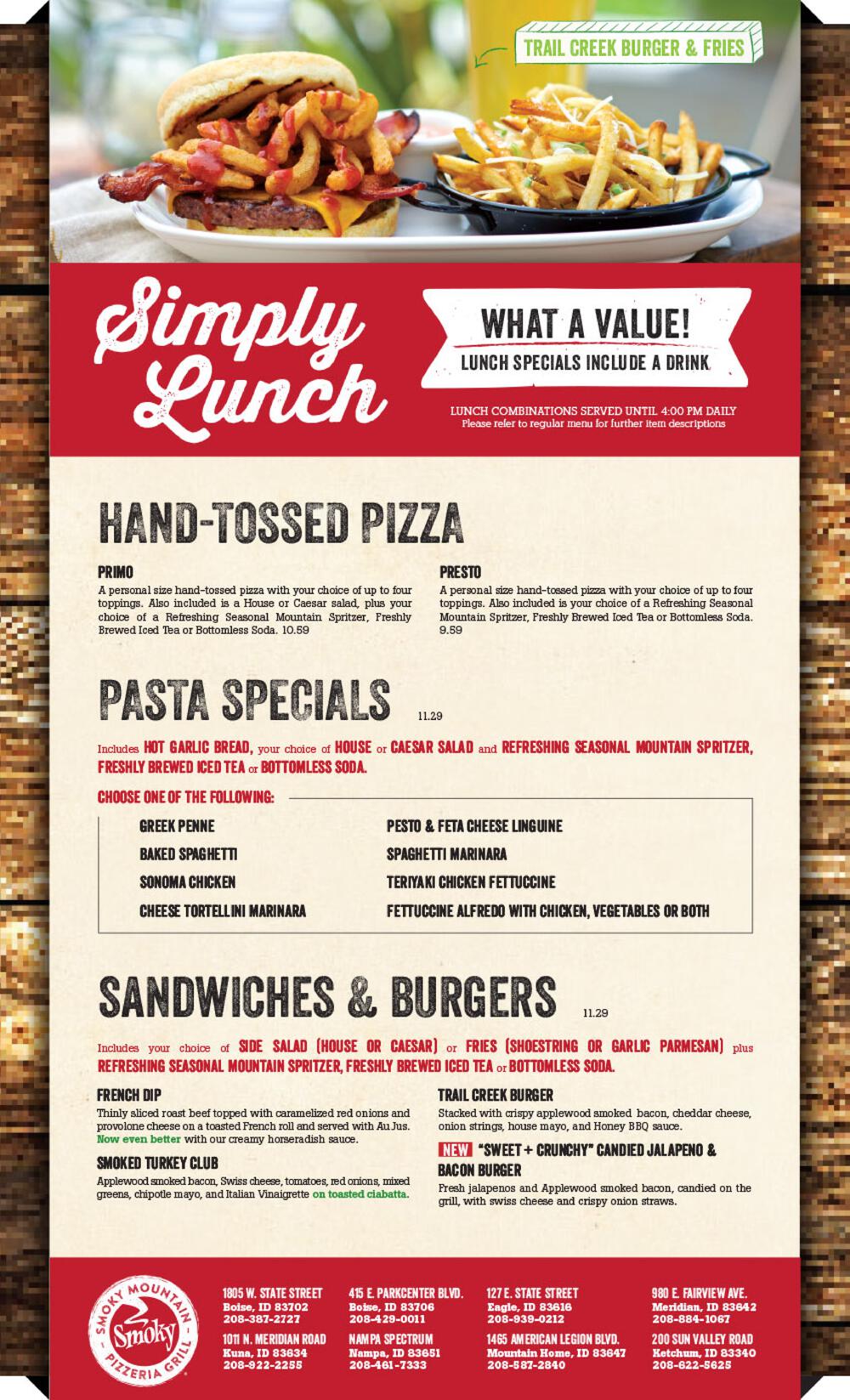 TRAIL CREEK BURGER & FRIES

Simply Lunch

WHAT A VALUE!
LUNCH SPECIALS INCLUDE A DRINK

LUNCH COMBINATIONS SERVED UNTIL 4:00 PM DAILY
Please refer to regular menu for further item descriptions

HAND-TOSSED PIZZA

PRIMO
A personal size hand-tossed pizza with your choice of up to four toppings. Also included is a House or Caesar salad, plus your choice of a Refreshing Seasonal Mountain Spritzer, Freshly Brewed Iced Tea or Bottomless Soda. 10.59

PRESTO
A personal size hand-tossed pizza with your choice of up to four toppings. Also included is your choice of a Refreshing Seasonal Mountain Spritzer, Freshly Brewed Iced Tea or Bottomless Soda. 9.59

PASTA SPECIALS 11.29

Includes HOT GARLIC BREAD, your choice of HOUSE or CAESAR SALAD and REFRESHING SEASONAL MOUNTAIN SPRITZER, FRESHLY BREWED ICED TEA or BOTTOMLESS SODA.

CHOOSE ONE OF THE FOLLOWING:
GREEK PENNE
BAKED SPAGHETTI
SONOMA CHICKEN
CHEESE TORTELLINI MARINARA
PESTO & FETA CHEESE LINGUINE
SPAGHETTI MARINARA
TERIYAKI CHICKEN FETTUCCINE
FETTUCCINE ALFREDO WITH CHICKEN, VEGETABLES OR BOTH

SANDWICHES & BURGERS 11.29

Includes your choice of SIDE SALAD (HOUSE OR CAESAR) or FRIES (SHOESTRING OR GARLIC PARMESAN) plus REFRESHING SEASONAL MOUNTAIN SPRITZER, FRESHLY BREWED ICED TEA or BOTTOMLESS SODA.

FRENCH DIP
Thinly sliced roast beef topped with caramelized red onions and provolone cheese on a toasted French roll and served with Au Jus. Now even better with our creamy horseradish sauce.

SMOKED TURKEY CLUB
Applewood smoked bacon, Swiss cheese, tomatoes, red onions, mixed greens, chipotle mayo, and Italian Vinaigrette on toasted ciabatta.

TRAIL CREEK BURGER
Stacked with crispy applewood smoked bacon, cheddar cheese, onion strings, house mayo, and Honey BBQ sauce.

NEW "SWEET + CRUNCHY" CANDIED JALAPENO & BACON BURGER
Fresh jalapenos and Applewood smoked bacon, candied on the grill, with swiss cheese and crispy onion straws.

SMOKY MOUNTAIN Smoky PIZZERIA GRILL

1805 W. STATE STREET
Boise, ID 83702
208-387-2727

1011 N. MERIDIAN ROAD
Kuna, ID 83634
208-922-2255

415 E. PARKCENTER BLVD.
Boise, ID 83706
208-429-0011

NAMPA SPECTRUM
Nampa, ID 83651
208-461-7333

127 E. STATE STREET
Eagle, ID 83616
208-939-0212

1465 AMERICAN LEGION BLVD.
Mountain Home, ID 83647
208-587-2840

980 E. FAIRVIEW AVE.
Meridian, ID 83642
208-884-1067

200 SUN VALLEY ROAD
Ketchum, ID 83340
208-622-5625